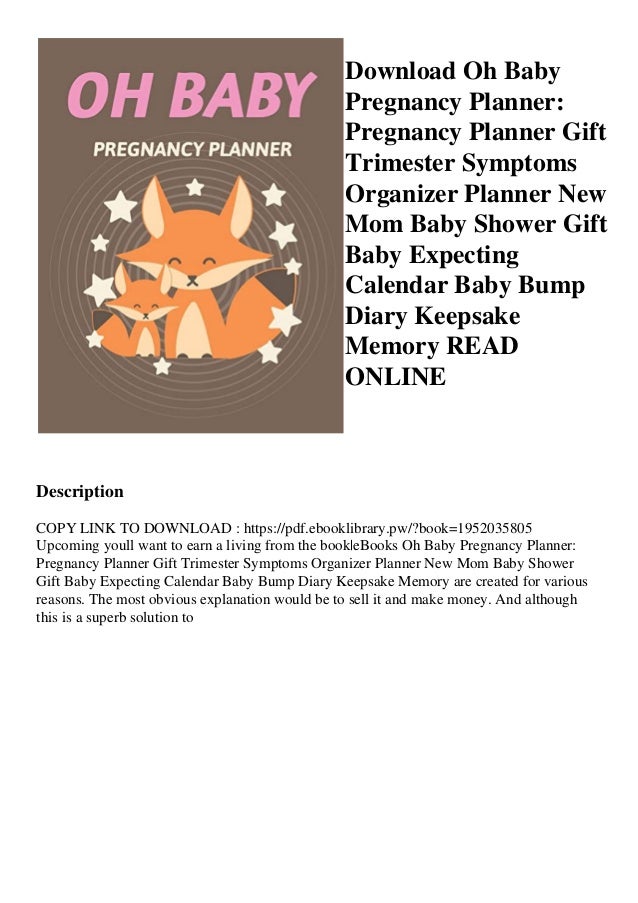 OH BABY
PREGNANCY PLANNER

Download Oh Baby Pregnancy Planner: Pregnancy Planner Gift Trimester Symptoms Organizer Planner New Mom Baby Shower Gift Baby Expecting Calendar Baby Bump Diary Keepsake Memory READ ONLINE

Description

COPY LINK TO DOWNLOAD : https://pdf.ebooklibrary.pw/?book=1952035805 Upcoming youll want to earn a living from the book|eBooks Oh Baby Pregnancy Planner: Pregnancy Planner Gift Trimester Symptoms Organizer Planner New Mom Baby Shower Gift Baby Expecting Calendar Baby Bump Diary Keepsake Memory are created for various reasons. The most obvious explanation would be to sell it and make money. And although this is a superb solution to